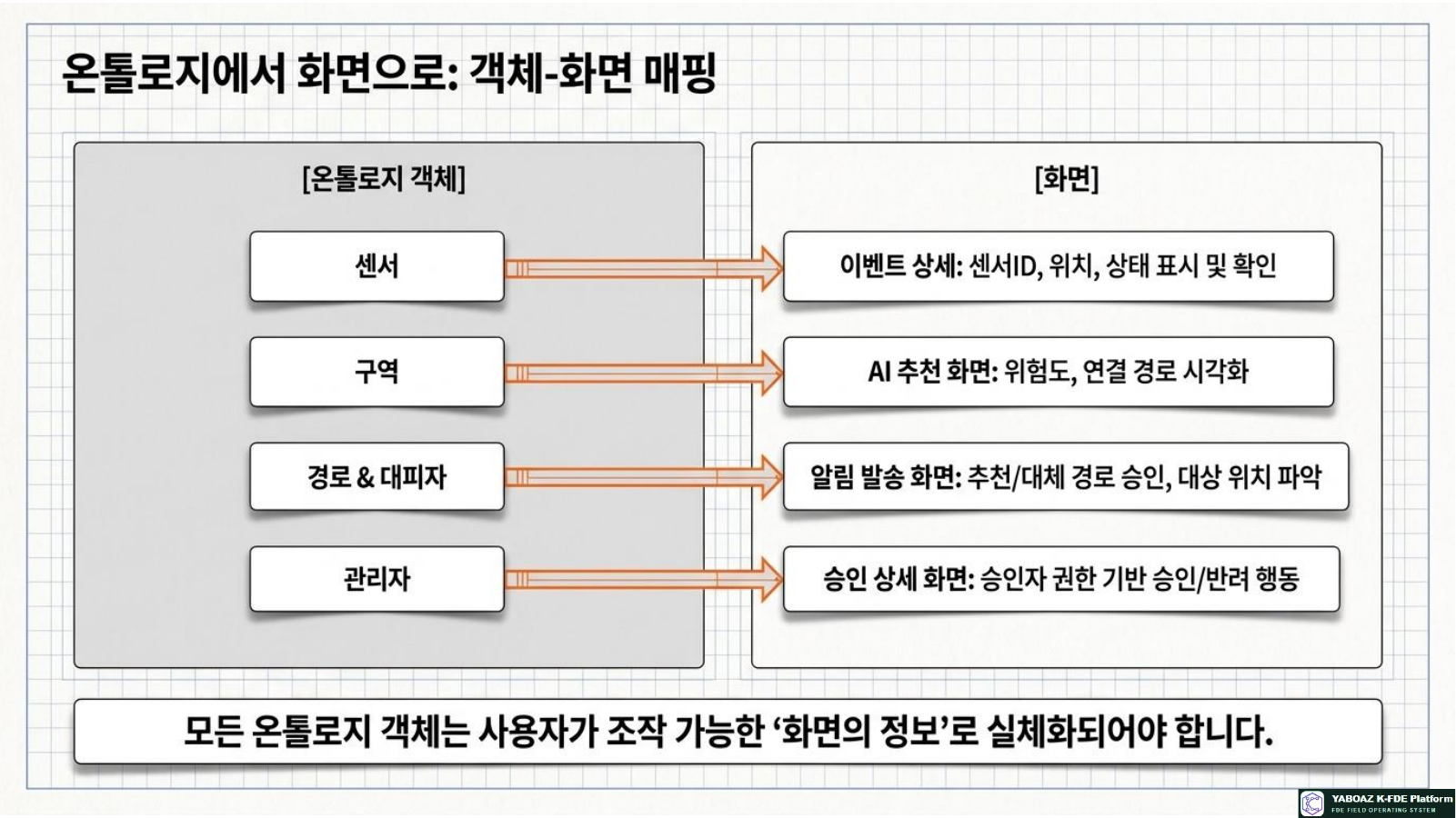 온톨로지에서 화면으로: 객체-화면 매핑

[온톨로지 객체]

센서

구역

경로 & 대피자

관리자

[화면]

이벤트 상세: 센서ID, 위치, 상태 표시 및 확인

AI 추천 화면: 위험도, 연결 경로 시각화

알림 발송 화면: 추천/대체 경로 승인, 대상 위치 파악

승인 상세 화면: 승인자 권한 기반 승인/반려 행동

모든 온톨로지 객체는 사용자가 조작 가능한 '화면의 정보'로 실체화되어야 합니다.

YABOAZ K-FDE Platform
FDE FIELD OPERATING SYSTEM